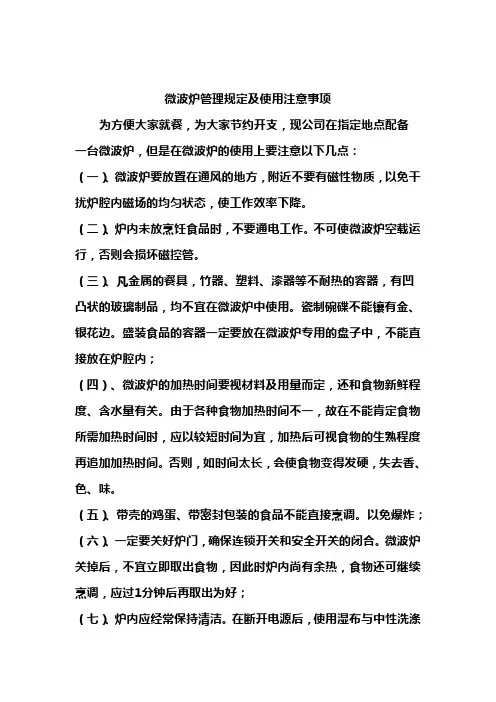 微波炉管理规定及使用注意事项

为方便大家就餐，为大家节约开支，现公司在指定地点配备一台微波炉，但是在微波炉的使用上要注意以下几点：

（一）、微波炉要放置在通风的地方，附近不要有磁性物质，以免干扰炉腔内磁场的均匀状态，使工作效率下降。

（二）、炉内未放烹饪食品时，不要通电工作。不可使微波炉空载运行，否则会损坏磁控管。

（三）、凡金属的餐具，竹器、塑料、漆器等不耐热的容器，有凹凸状的玻璃制品，均不宜在微波炉中使用。瓷制碗碟不能镶有金、银花边。盛装食品的容器一定要放在微波炉专用的盘子中，不能直接放在炉腔内；

（四）、微波炉的加热时间要视材料及用量而定，还和食物新鲜程度、含水量有关。由于各种食物加热时间不一，故在不能肯定食物所需加热时间时，应以较短时间为宜，加热后可视食物的生熟程度再追加加热时间。否则，如时间太长，会使食物变得发硬，失去香、色、味。

（五）、带壳的鸡蛋、带密封包装的食品不能直接烹调。以免爆炸；

（六）、一定要关好炉门，确保连锁开关和安全开关的闭合。微波炉关掉后，不宜立即取出食物，因此时炉内尚有余热，食物还可继续烹调，应过1分钟后再取出为好；

（七）、炉内应经常保持清洁。在断开电源后，使用湿布与中性洗涤